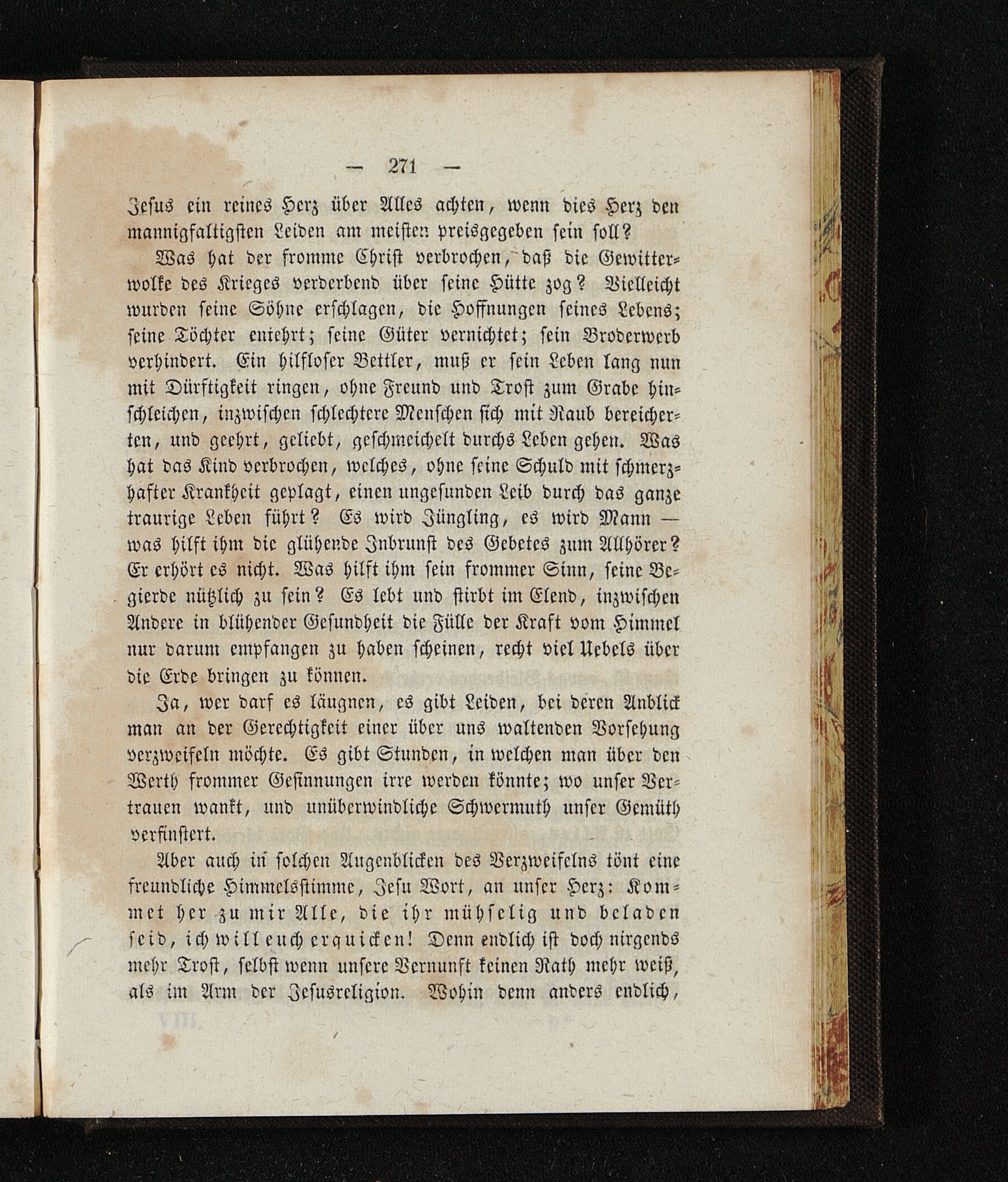 — 271 —

Jesus ein reines Herz über Alles achten, wenn dies Herz den mannigfaltigsten Leiden am meisten preisgegeben sein soll?

Was hat der fromme Christ verbrochen, daß die Gewitterwolke des Krieges verderbend über seine Hütte zog? Vielleicht wurden seine Söhne erschlagen, die Hoffnungen seines Lebens; seine Töchter entehrt; seine Güter vernichtet; sein Broderwerb verhindert. Ein hilfloser Bettler, muß er sein Leben lang nun mit Dürftigkeit ringen, ohne Freund und Trost zum Grabe hinschleichen, inzwischen schlechtere Menschen sich mit Raub bereicherten, und geehrt, geliebt, geschmeichelt durchs Leben gehen. Was hat das Kind verbrochen, welches, ohne seine Schuld mit schmerzhafter Krankheit geplagt, einen ungesunden Leib durch das ganze traurige Leben führt? Es wird Jüngling, es wird Mann — was hilft ihm die glühende Inbrunst des Gebetes zum Allhörer? Er erhört es nicht. Was hilft ihm sein frommer Sinn, seine Begierde nützlich zu sein? Es lebt und stirbt im Elend, inzwischen Andere in blühender Gesundheit die Fülle der Kraft vom Himmel nur darum empfangen zu haben scheinen, recht viel Uebels über die Erde bringen zu können.

Ja, wer darf es läugnen, es gibt Leiden, bei deren Anblick man an der Gerechtigkeit einer über uns waltenden Vorsehung verzweifeln möchte. Es gibt Stunden, in welchen man über den Werth frommer Gesinnungen irre werden könnte; wo unser Vertrauen wankt, und unüberwindliche Schwermuth unser Gemüth verfinstert.

Aber auch in solchen Augenblicken des Verzweifelns tönt eine freundliche Himmelsstimme, Jesu Wort, an unser Herz: Kommet her zu mir Alle, die ihr mühselig und beladen seid, ich will euch erquicken! Denn endlich ist doch nirgends mehr Trost, selbst wenn unsere Vernunft keinen Rath mehr weiß, als im Arm der Jesusreligion. Wohin denn anders endlich,